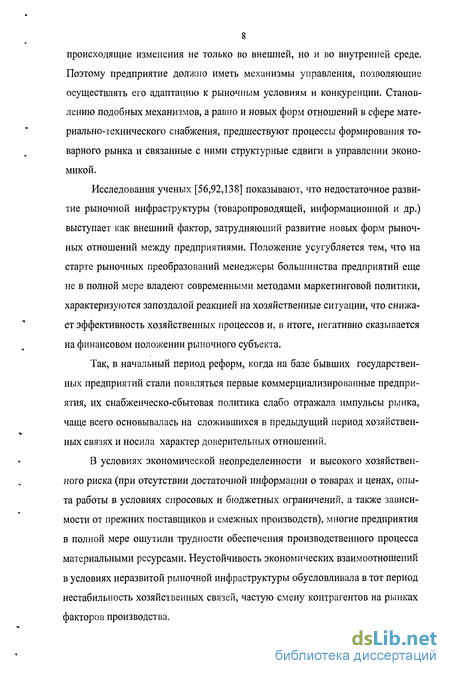 8

происходящие изменения не только во внешней, но и во внутренней среде. Поэтому предприятие должно иметь механизмы управления, позволяющие осуществлять его адаптацию к рыночным условиям и конкуренции. Становлению подобных механизмов, а равно и новых форм отношений в сфере материально-технического снабжения, предшествуют процессы формирования товарного рынка и связанные с ними структурные сдвиги в управлении экономикой.

Исследования ученых [56,92,138] показывают, что недостаточное развитие рыночной инфраструктуры (товаропроводящей, информационной и др.) выступает как внешний фактор, затрудняющий развитие новых форм рыночных отношений между предприятиями. Положение усугубляется тем, что на старте рыночных преобразований менеджеры большинства предприятий еще не в полной мере владеют современными методами маркетинговой политики, характеризуются запоздалой реакцией на хозяйственные ситуации, что снижает эффективность хозяйственных процессов и, в итоге, негативно сказывается на финансовом положении рыночного субъекта.

Так, в начальный период реформ, когда на базе бывших государственных предприятий стали появляться первые коммерциализированные предприятия, их снабженческо-сбытовая политика слабо отражала импульсы рынка, чаще всего основывалась на сложившихся в предыдущий период хозяйственных связях и носила характер доверительных отношений.

В условиях экономической неопределенности и высокого хозяйственного риска (при отсутствии достаточной информации о товарах и ценах, опыта работы в условиях спросовых и бюджетных ограничений, а также зависимости от прежних поставщиков и смежных производств), многие предприятия в полной мере ощутили трудности обеспечения производственного процесса материальными ресурсами. Неустойчивость экономических взаимоотношений в условиях неразвитой рыночной инфраструктуры обусловливала в тот период нестабильность хозяйственных связей, частую смену контрагентов на рынках факторов производства.

dsLib.net
библиотека диссертаций